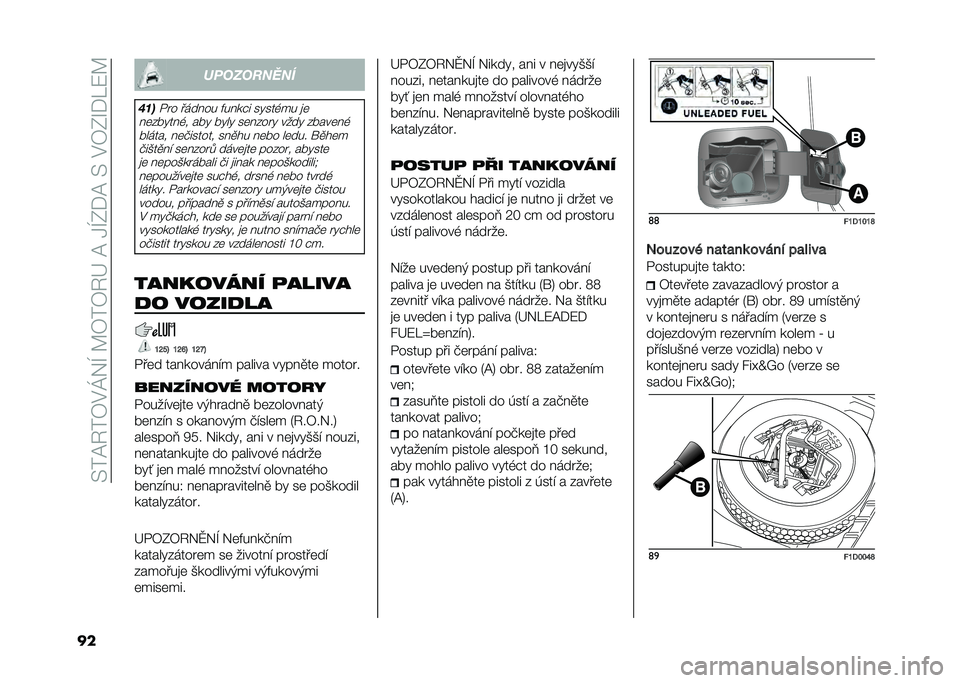 STARTOVÁNÍ MOTORU A JÍZDA S VOZIDLEM

UPOZORNĚNÍ

41) Pro řádnou funkci systému je nezbytné, aby byly senzory vždy zbavené bláta, nečistot, sněhu nebo ledu. Během čištění senzorů dávejte pozor, abyste je nepoškrábali či jinak nepoškodili; nepoužívejte suché, drsné nebo tvrdé látky. Parkovací senzory umývejte čistou vodou, případně s příměsí autošamponu. V myčkách, kde se používají parní nebo vysokotlaké trysky, je nutno snímače rychle očistit tryskou ze vzdálenosti 10 cm.

TANKOVÁNÍ PALIVA DO VOZIDLA

125) 126) 127)

Před tankováním paliva vypněte motor.

BENZÍNOVÉ MOTORY

Používejte výhradně bezolovnatý benzín s okanovým číslem (R.O.N.) alespoň 95. Nikdy, ani v nejvyšší nouzi, nenatankujte do palivové nádrže byť jen malé množství olovnatého benzínu: nenapravitelně by se poškodil katalyzátor.

UPOZORNĚNÍ Nefunkčním katalyzátorem se životní prostředí zamořuje škodlivými výfukovými emisemi.

UPOZORNĚNÍ Nikdy, ani v nejvyšší nouzi, netankujte do palivové nádrže byť jen malé množství olovnatého benzínu. Nenapravitelně byste poškodili katalyzátor.

POSTUP PŘI TANKOVÁNÍ

UPOZORNĚNÍ Při mytí vozidla vysokotlakou hadicí je nutno ji držet ve vzdálenost alespoň 20 cm od prostoru ústí palivové nádrže.

Níže uvedený postup při tankování paliva je uveden na štítku (B) obr. 88 zevnitř víka palivové nádrže. Na štítku je uveden i typ paliva (UNLEADED FUEL=benzín).

Postup při čerpání paliva:

otevřete víko (A) obr. 88 zatažením ven;

zasuňte pistoli do ústí a začněte tankovat palivo;

po natankování počkejte před vytažením pistole alespoň 10 sekund, aby mohlo palivo vytéct do nádrže;

pak vytáhněte pistoli z ústí a zavřete (A).

10 sec.
UNLEADED FUEL
B
A
88 F1D1018

Nouzové natankování paliva

Postupujte takto:

Otevřete zavazadlový prostor a vyjměte adaptér (B) obr. 89 umístěný v kontejneru s nářadím (verze s dojezdovým rezervním kolem - u příslušné verze vozidla) nebo v kontejneru sady Fix&Go (verze se sadou Fix&Go);

B
89 F1D0048

92

carmanualsonline.info